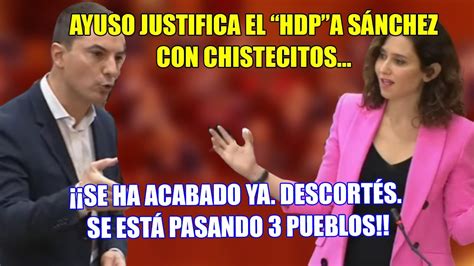 AYUSO JUSTIFICA EL “HDP”A SÁNCHEZ CON CHISTECITOS...

¡¡SE HA ACABADO YA. DESCORTÉS. SE ESTÁ PASANDO 3 PUEBLOS!!